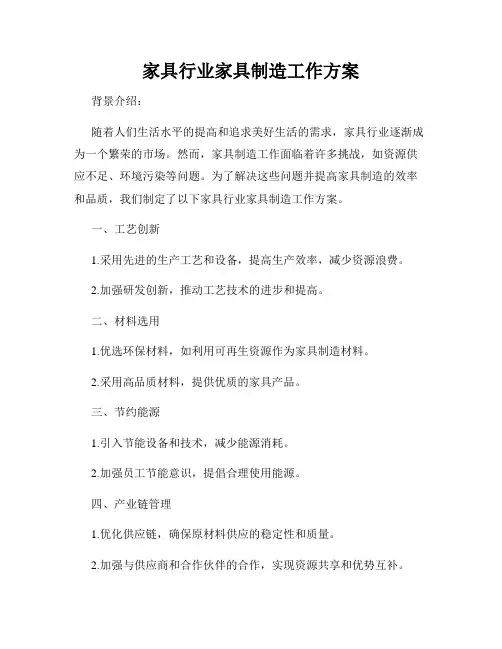 家具行业家具制造工作方案

背景介绍：

随着人们生活水平的提高和追求美好生活的需求，家具行业逐渐成为一个繁荣的市场。然而，家具制造工作面临着许多挑战，如资源供应不足、环境污染等问题。为了解决这些问题并提高家具制造的效率和品质，我们制定了以下家具行业家具制造工作方案。

一、工艺创新

1.采用先进的生产工艺和设备，提高生产效率，减少资源浪费。

2.加强研发创新，推动工艺技术的进步和提高。

二、材料选用

1.优选环保材料，如利用可再生资源作为家具制造材料。

2.采用高品质材料，提供优质的家具产品。

三、节约能源

1.引入节能设备和技术，减少能源消耗。

2.加强员工节能意识，提倡合理使用能源。

四、产业链管理

1.优化供应链，确保原材料供应的稳定性和质量。

2.加强与供应商和合作伙伴的合作，实现资源共享和优势互补。